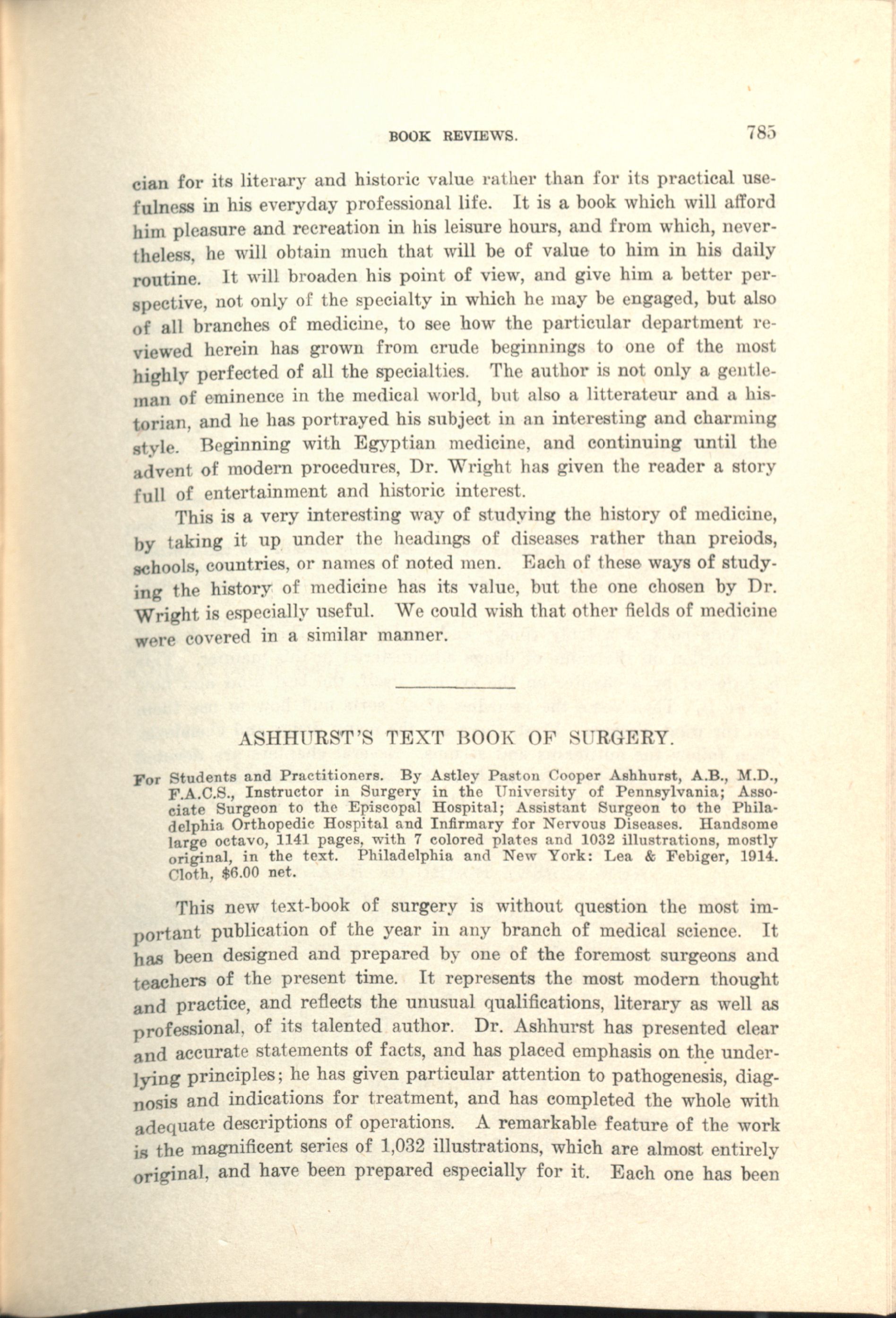 BOOK REVIEWS. 785

cian for its literary and historic value rather than for its practical usefulness in his everyday professional life. It is a book which will afford him pleasure and recreation in his leisure hours, and from which, nevertheless, he will obtain much that will be of value to him in his daily routine. It will broaden his point of view, and give him a better perspective, not only of the specialty in which he may be engaged, but also of all branches of medicine, to see how the particular department reviewed herein has grown from crude beginnings to one of the most highly perfected of all the specialties. The author is not only a gentleman of eminence in the medical world, but also a litterateur and a historian, and he has portrayed his subject in an interesting and charming style. Beginning with Egyptian medicine, and continuing until the advent of modern procedures, Dr. Wright has given the reader a story full of entertainment and historic interest.

This is a very interesting way of studying the history of medicine, by taking it up under the headings of diseases rather than preiods, schools, countries, or names of noted men. Each of these ways of studying the history of medicine has its value, but the one chosen by Dr. Wright is especially useful. We could wish that other fields of medicine were covered in a similar manner.

ASHHURST'S TEXT BOOK OF SURGERY.

For Students and Practitioners. By Astley Paston Cooper Ashhurst, A.B., M.D., F.A.C.S., Instructor in Surgery in the University of Pennsylvania; Associate Surgeon to the Episcopal Hospital; Assistant Surgeon to the Philadelphia Orthopedic Hospital and Infirmary for Nervous Diseases. Handsome large octavo, 1141 pages, with 7 colored plates and 1032 illustrations, mostly original, in the text. Philadelphia and New York: Lea & Febiger, 1914. Cloth, $6.00 net.

This new text-book of surgery is without question the most important publication of the year in any branch of medical science. It has been designed and prepared by one of the foremost surgeons and teachers of the present time. It represents the most modern thought and practice, and reflects the unusual qualifications, literary as well as professional, of its talented author. Dr. Ashhurst has presented clear and accurate statements of facts, and has placed emphasis on the underlying principles; he has given particular attention to pathogenesis, diagnosis and indications for treatment, and has completed the whole with adequate descriptions of operations. A remarkable feature of the work is the magnificent series of 1,032 illustrations, which are almost entirely original, and have been prepared especially for it. Each one has been